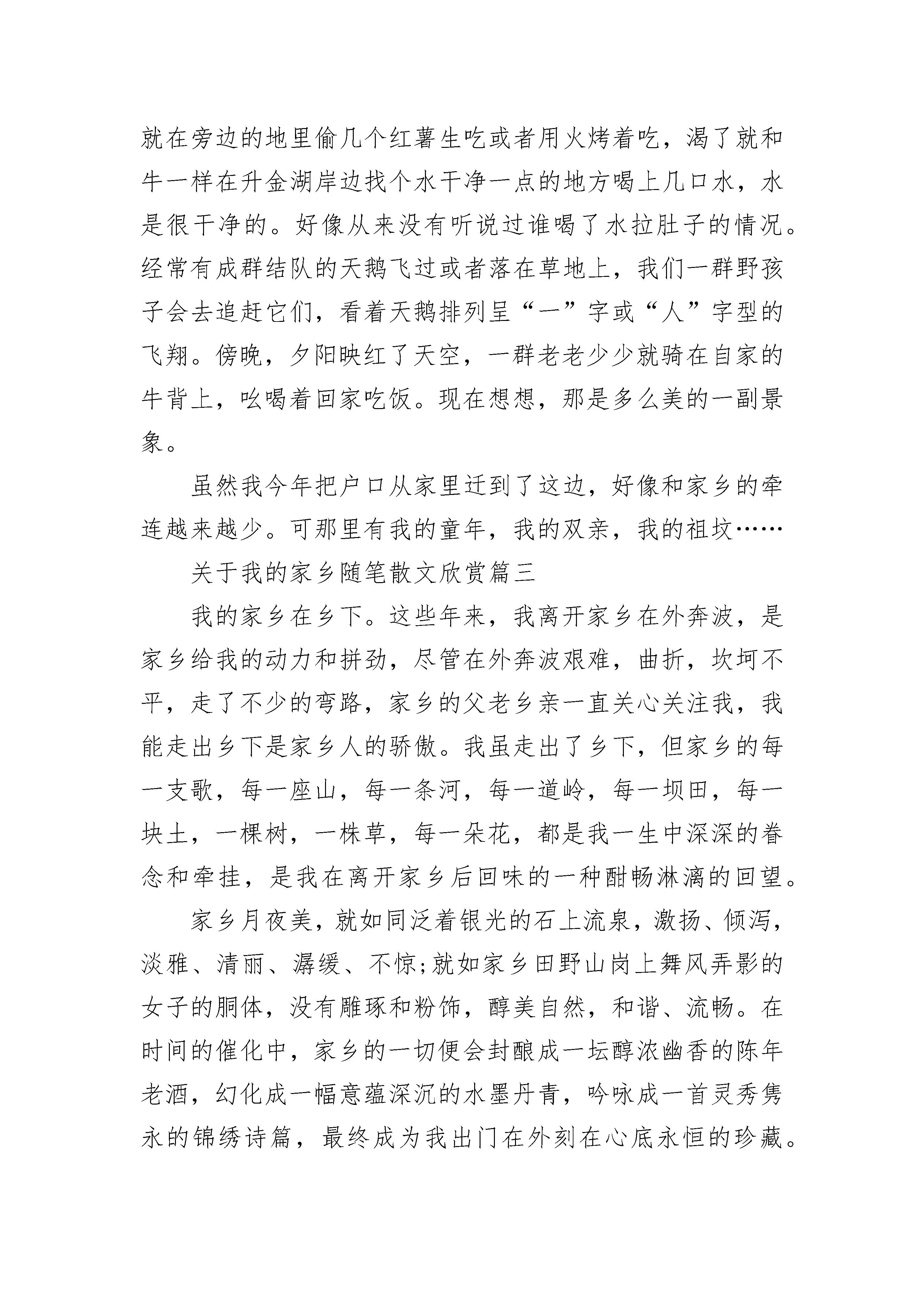 就在旁边的地里偷几个红薯生吃或者用火烤着吃，渴了就和牛一样在升金湖岸边找个水干净一点的地方喝上几口水，水是很干净的。好像从来没有听说过谁喝了水拉肚子的情况。经常有成群结队的天鹅飞过或者落在草地上，我们一群野孩子会去追赶它们，看着天鹅排列呈“一”字或“人”字型的飞翔。傍晚，夕阳映红了天空，一群老老少少就骑在自家的牛背上，吆喝着回家吃饭。现在想想，那是多么美的一副景象。

虽然我今年把户口从家里迁到了这边，好像和家乡的牵连越来越少。可那里有我的童年，我的双亲，我的祖坟……

关于我的家乡随笔散文欣赏篇三

我的家乡在乡下。这些年来，我离开家乡在外奔波，是家乡给我的动力和拼劲，尽管在外奔波艰难，曲折，坎坷不平，走了不少的弯路，家乡的父老乡亲一直关心关注我，我能走出乡下是家乡人的骄傲。我虽走出了乡下，但家乡的每一支歌，每一座山，每一条河，每一道岭，每一坝田，每一块土，一棵树，一株草，每一朵花，都是我一生中深深的眷念和牵挂，是我在离开家乡后回味的一种酣畅淋漓的回望。

家乡月夜美，就如同泛着银光的石上流泉，激扬、倾泻，淡雅、清丽、潺缓、不惊;就如家乡田野山岗上舞风弄影的女子的胴体，没有雕琢和粉饰，醇美自然，和谐、流畅。在时间的催化中，家乡的一切便会封酿成一坛醇浓幽香的陈年老酒，幻化成一幅意蕴深沉的水墨丹青，吟咏成一首灵秀隽永的锦绣诗篇，最终成为我出门在外刻在心底永恒的珍藏。